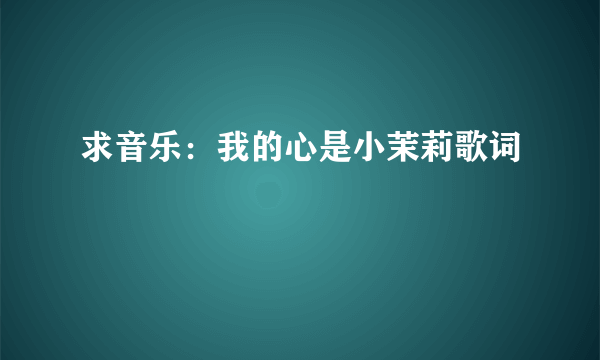 求音乐：我的心是小茉莉歌词